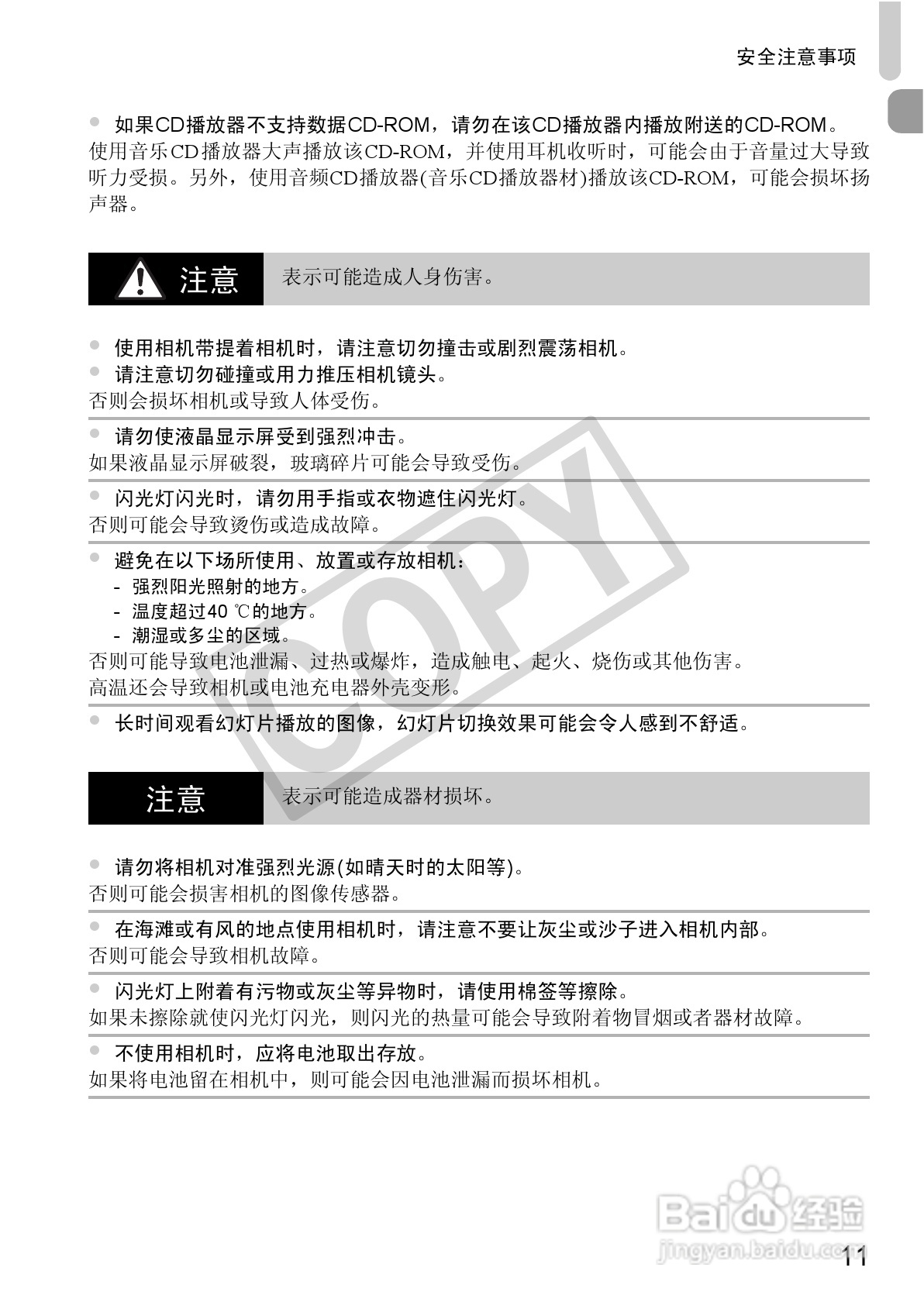 安全注意事项

● 如果CD播放器不支持数据CD-ROM，请勿在该CD播放器内播放附送的CD-ROM。
使用音乐CD播放器大声播放该CD-ROM，并使用耳机收听时，可能会由于音量过大导致听力受损。另外，使用音频CD播放器(音乐CD播放器材)播放该CD-ROM，可能会损坏扬声器。

注意 表示可能造成人身伤害。

● 使用相机带提着相机时，请注意切勿撞击或剧烈震荡相机。
● 请注意切勿碰撞或用力推压相机镜头。
否则会损坏相机或导致人体受伤。

● 请勿使液晶显示屏受到强烈冲击。
如果液晶显示屏破裂，玻璃碎片可能会导致受伤。

● 闪光灯闪光时，请勿用手指或衣物遮住闪光灯。
否则可能会导致烫伤或造成故障。

● 避免在以下场所使用、放置或存放相机：
- 强烈阳光照射的地方。
- 温度超过40 ℃的地方。
- 潮湿或多尘的区域。
否则可能导致电池泄漏、过热或爆炸，造成触电、起火、烧伤或其他伤害。
高温还会导致相机或电池充电器外壳变形。

● 长时间观看幻灯片播放的图像，幻灯片切换效果可能会令人感到不舒适。

COPY

注意 表示可能造成器材损坏。

● 请勿将相机对准强烈光源(如晴天时的太阳等)。
否则可能会损害相机的图像传感器。

● 在海滩或有风的地点使用相机时，请注意不要让灰尘或沙子进入相机内部。
否则可能会导致相机故障。

● 闪光灯上附着有污物或灰尘等异物时，请使用棉签等擦除。
如果未擦除就使闪光灯闪光，则闪光的热量可能会导致附着物冒烟或者器材故障。

● 不使用相机时，应将电池取出存放。
如果将电池留在相机中，则可能会因电池泄漏而损坏相机。

Baidu经验
jingyan.baidu.com

11